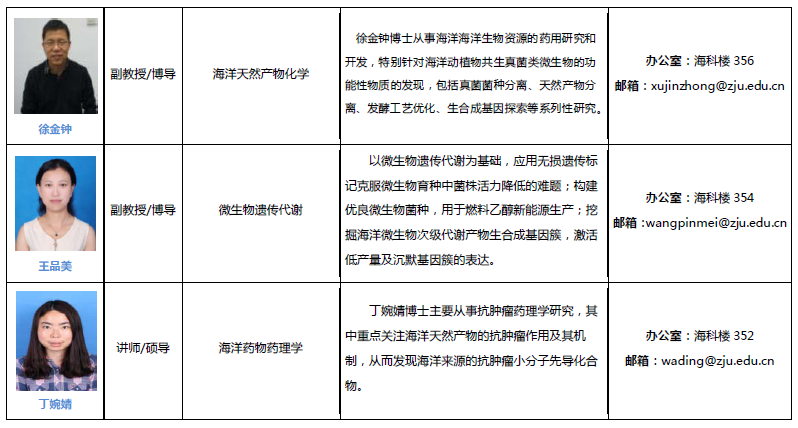 | | | | | |
|---|---|---|---|---|
| 徐金钟 | 副教授/博导 | 海洋天然产物化学 | 徐金钟博士从事海洋海洋生物资源的药用研究和开发，特别针对海洋动植物共生真菌类微生物的功能性物质的发现，包括真菌菌种分离、天然产物分离、发酵工艺优化、生合成基因探索等系列性研究。 | 办公室：海科楼 356 邮箱：xujinzhong@zju.edu.cn |
| 王品美 | 副教授/博导 | 微生物遗传代谢 | 以微生物遗传代谢为基础，应用无损遗传标记克服微生物育种中菌株活力降低的难题；构建优良微生物菌种，用于燃料乙醇新能源生产；挖掘海洋微生物次级代谢产物生合成基因簇，激活低产量及沉默基因簇的表达。 | 办公室：海科楼 354 邮箱：wangpinmei@zju.edu.cn |
| 丁婉婧 | 讲师/硕导 | 海洋药物药理学 | 丁婉婧博士主要从事抗肿瘤药理学研究，其中重点关注海洋天然产物的抗肿瘤作用及其机制，从而发现海洋来源的抗肿瘤小分子先导化合物。 | 办公室：海科楼 352 邮箱：wading@zju.edu.cn |